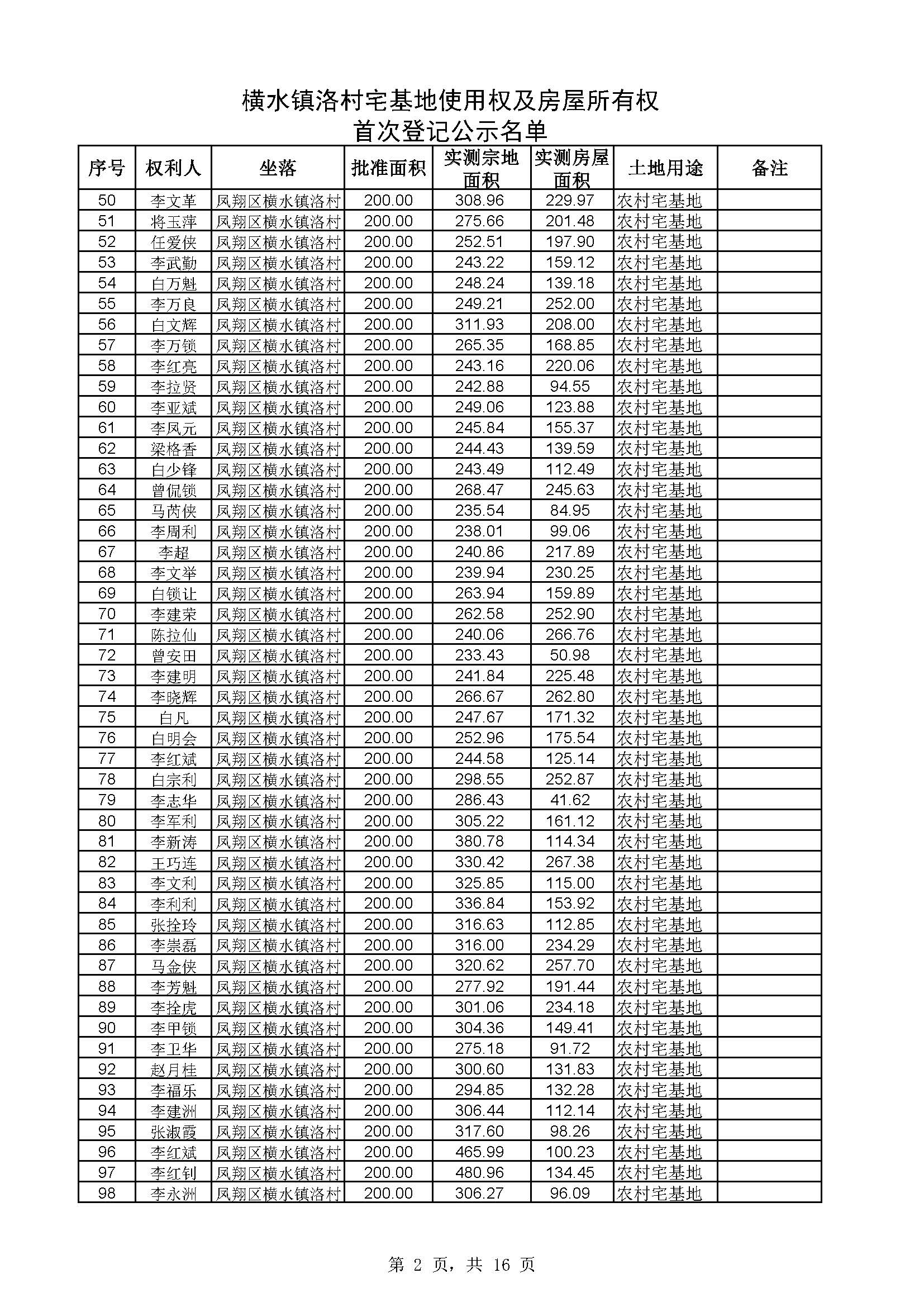 横水镇洛村宅基地使用权及房屋所有权
首次登记公示名单

| 序号 | 权利人 | 坐落 | 批准面积 | 实测宗地面积 | 实测房屋面积 | 土地用途 | 备注 |
|---|---|---|---|---|---|---|---|
| 50 | 李文革 | 凤翔区横水镇洛村 | 200.00 | 308.96 | 229.97 | 农村宅基地 | |
| 51 | 将玉萍 | 凤翔区横水镇洛村 | 200.00 | 275.66 | 201.48 | 农村宅基地 | |
| 52 | 任爱侠 | 凤翔区横水镇洛村 | 200.00 | 252.51 | 197.90 | 农村宅基地 | |
| 53 | 李武勤 | 凤翔区横水镇洛村 | 200.00 | 243.22 | 159.12 | 农村宅基地 | |
| 54 | 白万魁 | 凤翔区横水镇洛村 | 200.00 | 248.24 | 139.18 | 农村宅基地 | |
| 55 | 李万良 | 凤翔区横水镇洛村 | 200.00 | 249.21 | 252.00 | 农村宅基地 | |
| 56 | 白文辉 | 凤翔区横水镇洛村 | 200.00 | 311.93 | 208.00 | 农村宅基地 | |
| 57 | 李万锁 | 凤翔区横水镇洛村 | 200.00 | 265.35 | 168.85 | 农村宅基地 | |
| 58 | 李红亮 | 凤翔区横水镇洛村 | 200.00 | 243.16 | 220.06 | 农村宅基地 | |
| 59 | 李拉贤 | 凤翔区横水镇洛村 | 200.00 | 242.88 | 94.55 | 农村宅基地 | |
| 60 | 李亚斌 | 凤翔区横水镇洛村 | 200.00 | 249.06 | 123.88 | 农村宅基地 | |
| 61 | 李凤元 | 凤翔区横水镇洛村 | 200.00 | 245.84 | 155.37 | 农村宅基地 | |
| 62 | 梁格香 | 凤翔区横水镇洛村 | 200.00 | 244.43 | 139.59 | 农村宅基地 | |
| 63 | 白少锋 | 凤翔区横水镇洛村 | 200.00 | 243.49 | 112.49 | 农村宅基地 | |
| 64 | 曾侃锁 | 凤翔区横水镇洛村 | 200.00 | 268.47 | 245.63 | 农村宅基地 | |
| 65 | 马芮侠 | 凤翔区横水镇洛村 | 200.00 | 235.54 | 84.95 | 农村宅基地 | |
| 66 | 李周利 | 凤翔区横水镇洛村 | 200.00 | 238.01 | 99.06 | 农村宅基地 | |
| 67 | 李超 | 凤翔区横水镇洛村 | 200.00 | 240.86 | 217.89 | 农村宅基地 | |
| 68 | 李文举 | 凤翔区横水镇洛村 | 200.00 | 239.94 | 230.25 | 农村宅基地 | |
| 69 | 白锁让 | 凤翔区横水镇洛村 | 200.00 | 263.94 | 159.89 | 农村宅基地 | |
| 70 | 李建荣 | 凤翔区横水镇洛村 | 200.00 | 262.58 | 252.90 | 农村宅基地 | |
| 71 | 陈拉仙 | 凤翔区横水镇洛村 | 200.00 | 240.06 | 266.76 | 农村宅基地 | |
| 72 | 曾安田 | 凤翔区横水镇洛村 | 200.00 | 233.43 | 50.98 | 农村宅基地 | |
| 73 | 李建明 | 凤翔区横水镇洛村 | 200.00 | 241.84 | 225.48 | 农村宅基地 | |
| 74 | 李晓辉 | 凤翔区横水镇洛村 | 200.00 | 266.67 | 262.80 | 农村宅基地 | |
| 75 | 白凡 | 凤翔区横水镇洛村 | 200.00 | 247.67 | 171.32 | 农村宅基地 | |
| 76 | 白明会 | 凤翔区横水镇洛村 | 200.00 | 252.96 | 175.54 | 农村宅基地 | |
| 77 | 李红斌 | 凤翔区横水镇洛村 | 200.00 | 244.58 | 125.14 | 农村宅基地 | |
| 78 | 白宗利 | 凤翔区横水镇洛村 | 200.00 | 298.55 | 252.87 | 农村宅基地 | |
| 79 | 李志华 | 凤翔区横水镇洛村 | 200.00 | 286.43 | 41.62 | 农村宅基地 | |
| 80 | 李军利 | 凤翔区横水镇洛村 | 200.00 | 305.22 | 161.12 | 农村宅基地 | |
| 81 | 李新涛 | 凤翔区横水镇洛村 | 200.00 | 380.78 | 114.34 | 农村宅基地 | |
| 82 | 王巧连 | 凤翔区横水镇洛村 | 200.00 | 330.42 | 267.38 | 农村宅基地 | |
| 83 | 李文利 | 凤翔区横水镇洛村 | 200.00 | 325.85 | 115.00 | 农村宅基地 | |
| 84 | 李利利 | 凤翔区横水镇洛村 | 200.00 | 336.84 | 153.92 | 农村宅基地 | |
| 85 | 张拴玲 | 凤翔区横水镇洛村 | 200.00 | 316.63 | 112.85 | 农村宅基地 | |
| 86 | 李崇磊 | 凤翔区横水镇洛村 | 200.00 | 316.00 | 234.29 | 农村宅基地 | |
| 87 | 马金侠 | 凤翔区横水镇洛村 | 200.00 | 320.62 | 257.70 | 农村宅基地 | |
| 88 | 李芳魁 | 凤翔区横水镇洛村 | 200.00 | 277.92 | 191.44 | 农村宅基地 | |
| 89 | 李拴虎 | 凤翔区横水镇洛村 | 200.00 | 301.06 | 234.18 | 农村宅基地 | |
| 90 | 李甲锁 | 凤翔区横水镇洛村 | 200.00 | 304.36 | 149.41 | 农村宅基地 | |
| 91 | 李卫华 | 凤翔区横水镇洛村 | 200.00 | 275.18 | 91.72 | 农村宅基地 | |
| 92 | 赵月桂 | 凤翔区横水镇洛村 | 200.00 | 300.60 | 131.83 | 农村宅基地 | |
| 93 | 李福乐 | 凤翔区横水镇洛村 | 200.00 | 294.85 | 132.28 | 农村宅基地 | |
| 94 | 李建洲 | 凤翔区横水镇洛村 | 200.00 | 306.44 | 112.14 | 农村宅基地 | |
| 95 | 张淑霞 | 凤翔区横水镇洛村 | 200.00 | 317.60 | 98.26 | 农村宅基地 | |
| 96 | 李红斌 | 凤翔区横水镇洛村 | 200.00 | 465.99 | 100.23 | 农村宅基地 | |
| 97 | 李红钊 | 凤翔区横水镇洛村 | 200.00 | 480.96 | 134.45 | 农村宅基地 | |
| 98 | 李永洲 | 凤翔区横水镇洛村 | 200.00 | 306.27 | 96.09 | 农村宅基地 | |

第 2 页，共 16 页